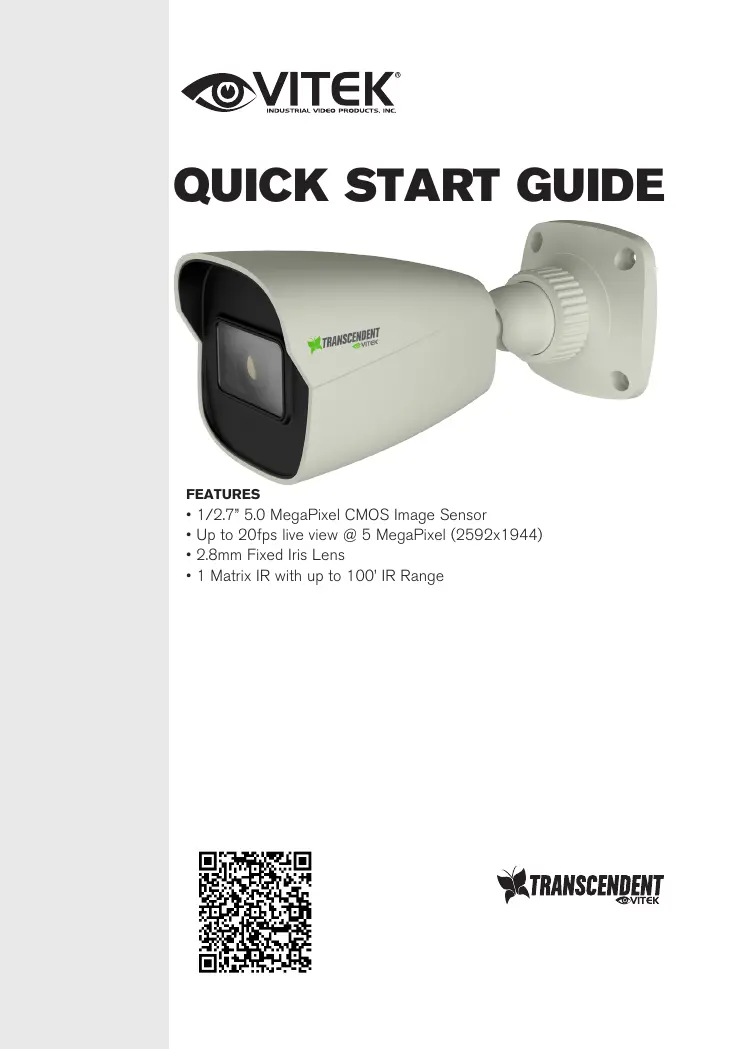 VITEK®
INDUSTRIAL VIDEO PRODUCTS, INC.

QUICK START GUIDE

TRANSCENDENT
VITEK

FEATURES
• 1/2.7" 5.0 MegaPixel CMOS Image Sensor
• Up to 20fps live view @ 5 MegaPixel (2592x1944)
• 2.8mm Fixed Iris Lens
• 1 Matrix IR with up to 100' IR Range

TRANSCENDENT
VITEK